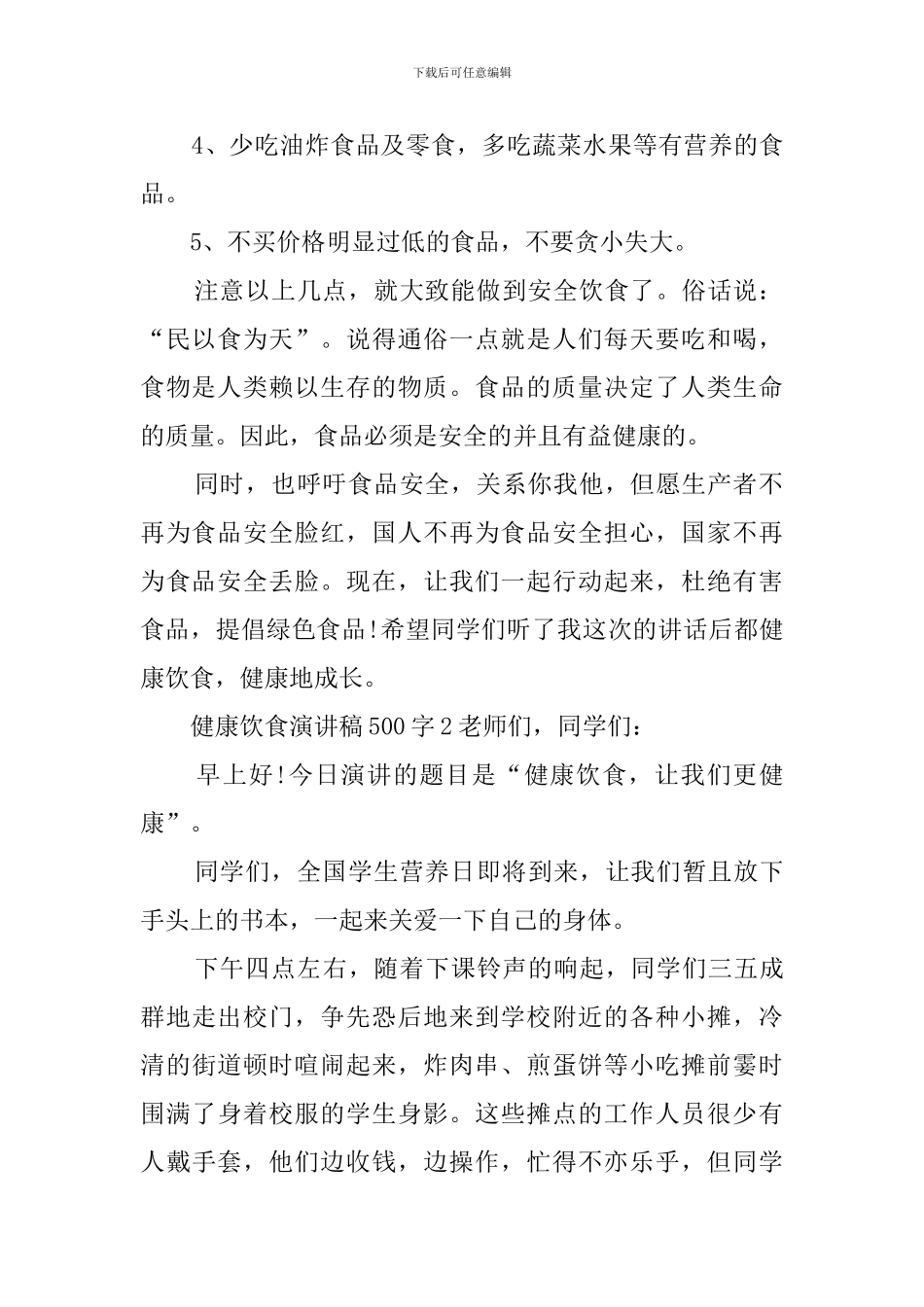 下载后可任意编辑

4、少吃油炸食品及零食，多吃蔬菜水果等有营养的食品。

5、不买价格明显过低的食品，不要贪小失大。

注意以上几点，就大致能做到安全饮食了。俗话说：“民以食为天”。说得通俗一点就是人们每天要吃和喝，食物是人类赖以生存的物质。食品的质量决定了人类生命的质量。因此，食品必须是安全的并且有益健康的。

同时，也呼吁食品安全，关系你我他，但愿生产者不再为食品安全脸红，国人不再为食品安全担心，国家不再为食品安全丢脸。现在，让我们一起行动起来，杜绝有害食品，提倡绿色食品!希望同学们听了我这次的讲话后都健康饮食，健康地成长。

健康饮食演讲稿500字2老师们，同学们：

早上好!今日演讲的题目是“健康饮食，让我们更健康”。

同学们，全国学生营养日即将到来，让我们暂且放下手头上的书本，一起来关爱一下自己的身体。

下午四点左右，随着下课铃声的响起，同学们三五成群地走出校门，争先恐后地来到学校附近的各种小摊，冷清的街道顿时喧闹起来，炸肉串、煎蛋饼等小吃摊前霎时围满了身着校服的学生身影。这些摊点的工作人员很少有人戴手套，他们边收钱，边操作，忙得不亦乐乎，但同学